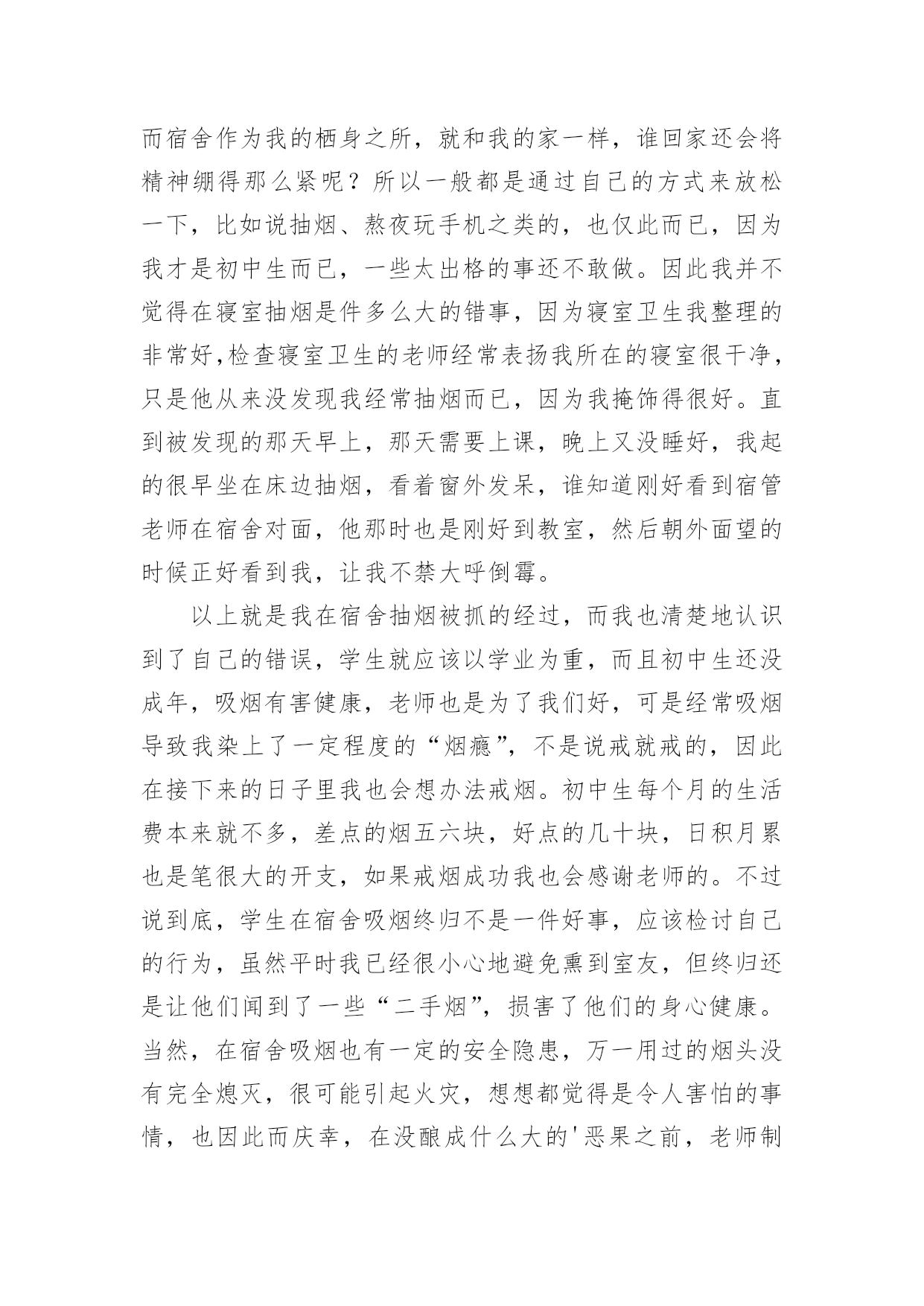 而宿舍作为我的栖身之所，就和我的家一样，谁回家还会将精神绷得那么紧呢？所以一般都是通过自己的方式来放松一下，比如说抽烟、熬夜玩手机之类的，也仅此而已，因为我才是初中生而已，一些太出格的事还不敢做。因此我并不觉得在寝室抽烟是件多么大的错事，因为寝室卫生我整理的非常好,检查寝室卫生的老师经常表扬我所在的寝室很干净，只是他从来没发现我经常抽烟而已，因为我掩饰得很好。直到被发现的那天早上，那天需要上课，晚上又没睡好，我起的很早坐在床边抽烟，看着窗外发呆，谁知道刚好看到宿管老师在宿舍对面，他那时也是刚好到教室，然后朝外面望的时候正好看到我，让我不禁大呼倒霉。

以上就是我在宿舍抽烟被抓的经过，而我也清楚地认识到了自己的错误，学生就应该以学业为重，而且初中生还没成年，吸烟有害健康，老师也是为了我们好，可是经常吸烟导致我染上了一定程度的“烟瘾”，不是说戒就戒的，因此在接下来的日子里我也会想办法戒烟。初中生每个月的生活费本来就不多，差点的烟五六块，好点的几十块，日积月累也是笔很大的开支，如果戒烟成功我也会感谢老师的。不过说到底，学生在宿舍吸烟终归不是一件好事，应该检讨自己的行为，虽然平时我已经很小心地避免熏到室友，但终归还是让他们闻到了一些“二手烟”，损害了他们的身心健康。当然，在宿舍吸烟也有一定的安全隐患，万一用过的烟头没有完全熄灭，很可能引起火灾，想想都觉得是令人害怕的事情，也因此而庆幸，在没酿成什么大的'恶果之前，老师制